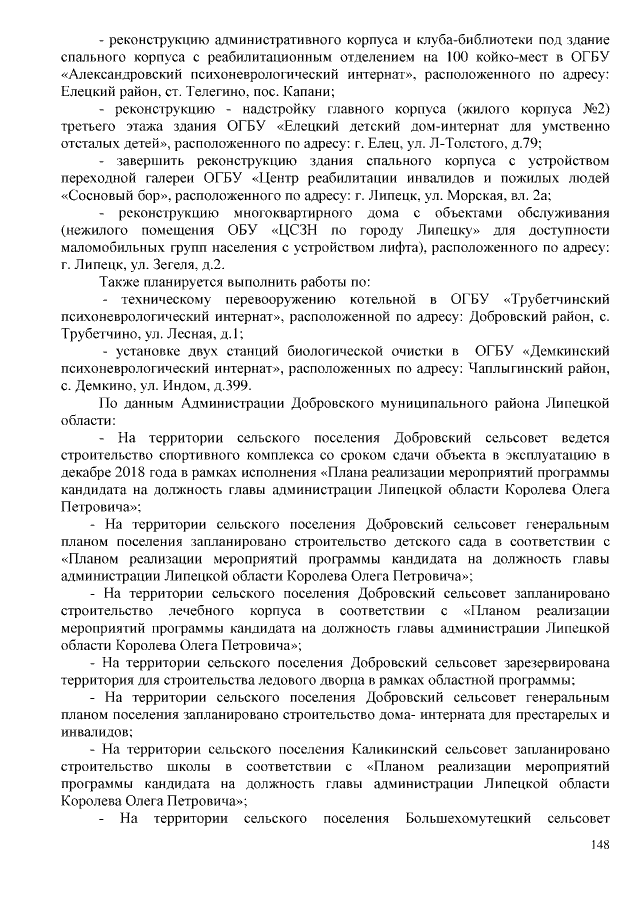 - реконструкцию административного корпуса и клуба-библиотеки под здание спального корпуса с реабилитационным отделением на 100 койко-мест в ОГБУ «Александровский психоневрологический интернат», расположенного по адресу: Елецкий район, ст. Телегино, пос. Капани;

- реконструкцию - надстройку главного корпуса (жилого корпуса №2) третьего этажа здания ОГБУ «Елецкий детский дом-интернат для умственно отсталых детей», расположенного по адресу: г. Елец, ул. Л-Толстого, д.79;

- завершить реконструкцию здания спального корпуса с устройством переходной галереи ОГБУ «Центр реабилитации инвалидов и пожилых людей «Сосновый бор», расположенного по адресу: г. Липецк, ул. Морская, вл. 2а;

- реконструкцию многоквартирного дома с объектами обслуживания (нежилого помещения ОБУ «ЦСЗН по городу Липецку» для доступности маломобильных групп населения с устройством лифта), расположенного по адресу: г. Липецк, ул. Зегеля, д.2.

Также планируется выполнить работы по:

- техническому перевооружению котельной в ОГБУ «Трубетчинский психоневрологический интернат», расположенной по адресу: Добровский район, с. Трубетчино, ул. Лесная, д.1;

- установке двух станций биологической очистки в ОГБУ «Демкинский психоневрологический интернат», расположенных по адресу: Чаплыгинский район, с. Демкино, ул. Индом, д.399.

По данным Администрации Добровского муниципального района Липецкой области:

- На территории сельского поселения Добровский сельсовет ведется строительство спортивного комплекса со сроком сдачи объекта в эксплуатацию в декабре 2018 года в рамках исполнения «Плана реализации мероприятий программы кандидата на должность главы администрации Липецкой области Королева Олега Петровича»;

- На территории сельского поселения Добровский сельсовет генеральным планом поселения запланировано строительство детского сада в соответствии с «Планом реализации мероприятий программы кандидата на должность главы администрации Липецкой области Королева Олега Петровича»;

- На территории сельского поселения Добровский сельсовет запланировано строительство лечебного корпуса в соответствии с «Планом реализации мероприятий программы кандидата на должность главы администрации Липецкой области Королева Олега Петровича»;

- На территории сельского поселения Добровский сельсовет зарезервирована территория для строительства ледового дворца в рамках областной программы;

- На территории сельского поселения Добровский сельсовет генеральным планом поселения запланировано строительство дома- интерната для престарелых и инвалидов;

- На территории сельского поселения Каликинский сельсовет запланировано строительство школы в соответствии с «Планом реализации мероприятий программы кандидата на должность главы администрации Липецкой области Королева Олега Петровича»;

- На территории сельского поселения Большехомутецкий сельсовет

148